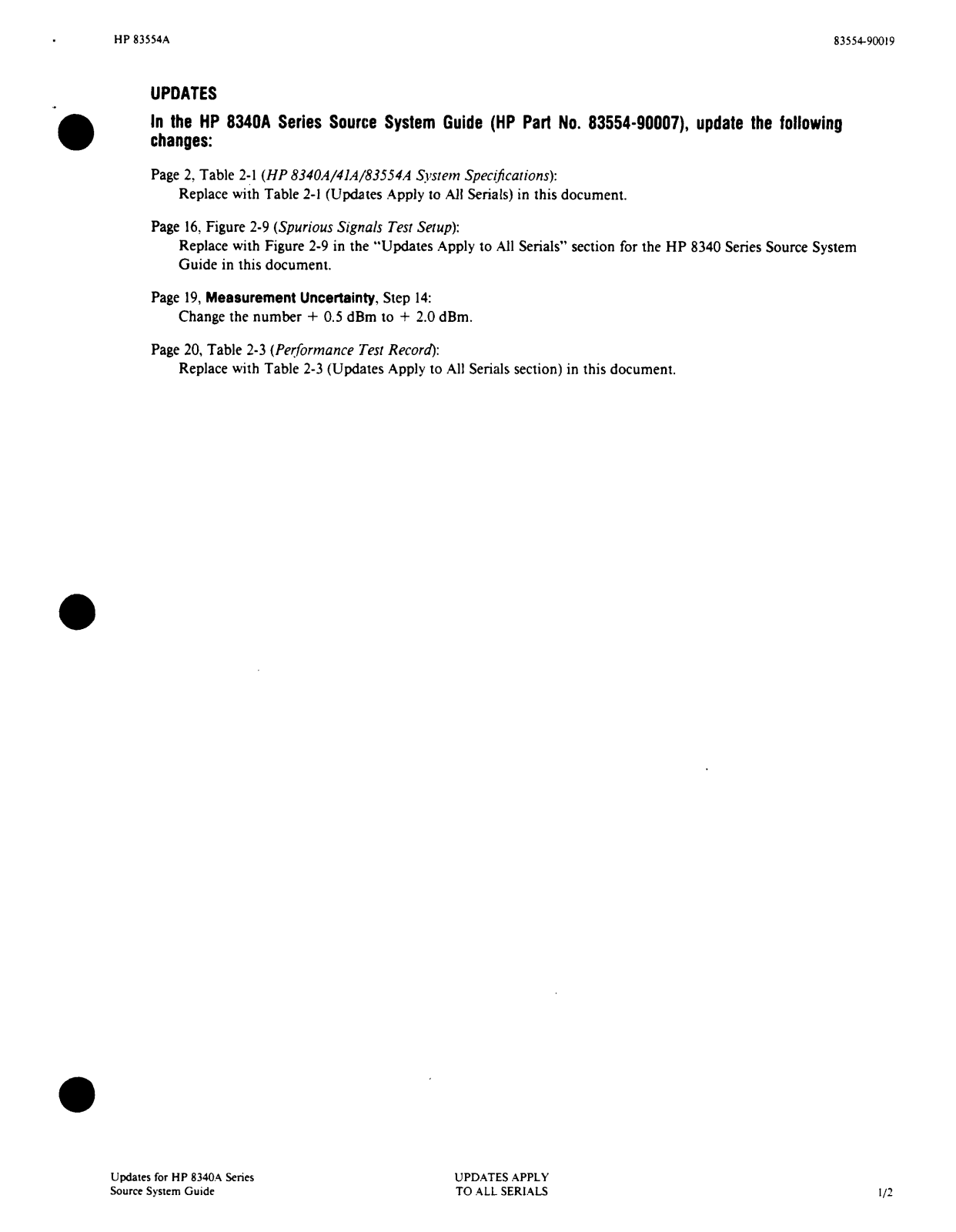 HP 83554A

83554-90019

UPDATES

In the HP 8340A Series Source System Guide (HP Part No. 83554-90007), update the following changes:

Page 2, Table 2-1 (HP 8340A/41A/83554A System Specifications):
Replace with Table 2-1 (Updates Apply to All Serials) in this document.

Page 16, Figure 2-9 (Spurious Signals Test Setup):
Replace with Figure 2-9 in the "Updates Apply to All Serials" section for the HP 8340 Series Source System Guide in this document.

Page 19, Measurement Uncertainty, Step 14:
Change the number + 0.5 dBm to + 2.0 dBm.

Page 20, Table 2-3 (Performance Test Record):
Replace with Table 2-3 (Updates Apply to All Serials section) in this document.

Updates for HP 8340A Series
Source System Guide

UPDATES APPLY
TO ALL SERIALS

1/2